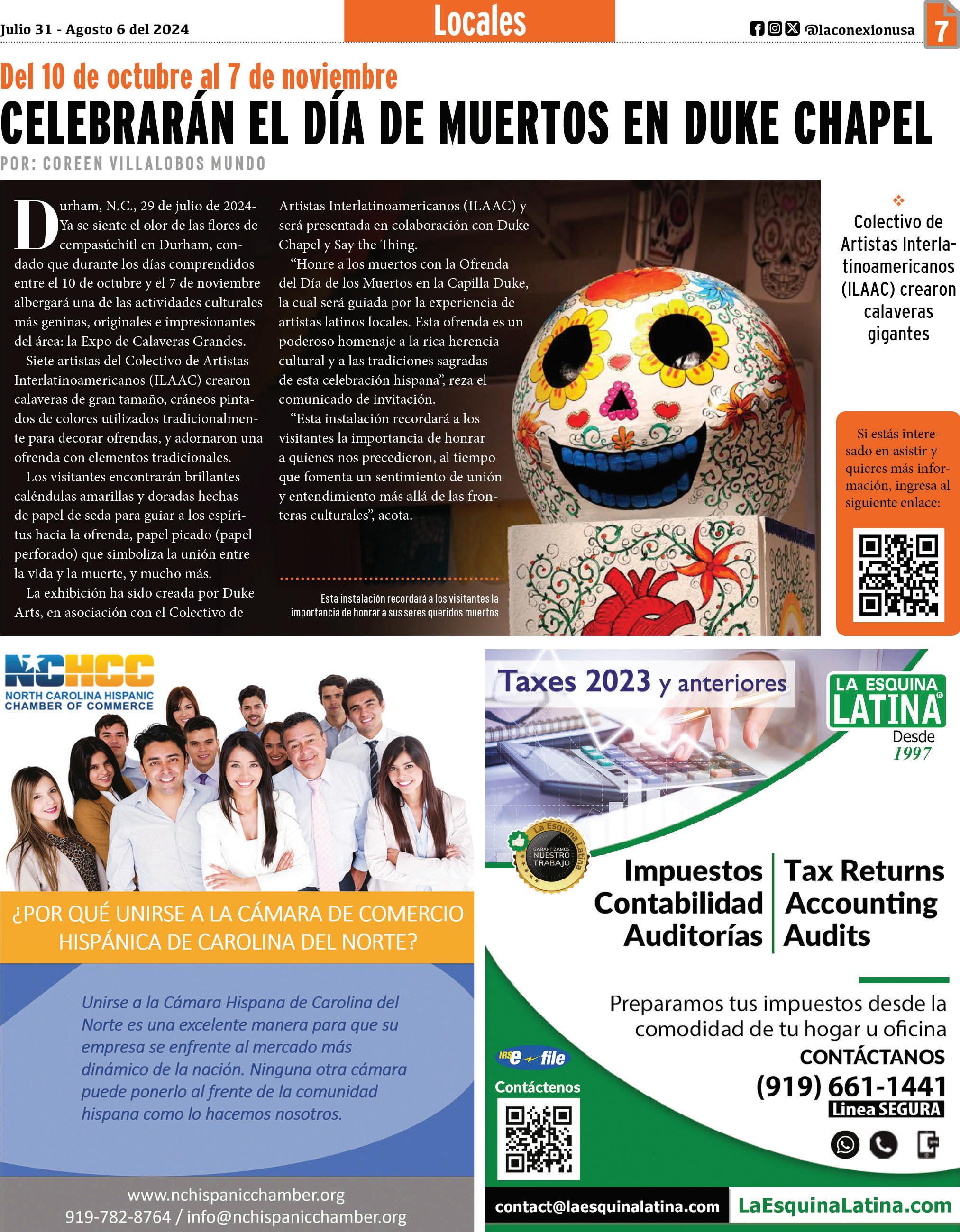 Julio 31 - Agosto 6 del 2024

Locales

@laconexionusa

7

Del 10 de octubre al 7 de noviembre

CELEBRARÁN EL DÍA DE MUERTOS EN DUKE CHAPEL

POR: COREEN VILLALOBOS MUNDO

Durham, N.C., 29 de julio de 2024- Ya se siente el olor de las flores de cempasúchitl en Durham, condado que durante los días comprendidos entre el 10 de octubre y el 7 de noviembre albergará una de las actividades culturales más geninas, originales e impresionantes del área: la Expo de Calaveras Grandes.

Siete artistas del Colectivo de Artistas Interlatinoamericanos (ILAAC) crearon calaveras de gran tamaño, cráneos pintados de colores utilizados tradicionalmente para decorar ofrendas, y adornaron una ofrenda con elementos tradicionales.

Los visitantes encontrarán brillantes caléndulas amarillas y doradas hechas de papel de seda para guiar a los espíritus hacia la ofrenda, papel picado (papel perforado) que simboliza la unión entre la vida y la muerte, y mucho más.

La exhibición ha sido creada por Duke Arts, en asociación con el Colectivo de Artistas Interlatinoamericanos (ILAAC) y será presentada en colaboración con Duke Chapel y Say the Thing.

"Honre a los muertos con la Ofrenda del Día de los Muertos en la Capilla Duke, la cual será guiada por la experiencia de artistas latinos locales. Esta ofrenda es un poderoso homenaje a la rica herencia cultural y a las tradiciones sagradas de esta celebración hispana", reza el comunicado de invitación.

"Esta instalación recordará a los visitantes la importancia de honrar a quienes nos precedieron, al tiempo que fomenta un sentimiento de unión y entendimiento más allá de las fronteras culturales", acota.

Esta instalación recordará a los visitantes la importancia de honrar a sus seres queridos muertos

Colectivo de Artistas Interlatinoamericanos (ILAAC) crearon calaveras gigantes

Si estás interesado en asistir y quieres más información, ingresa al siguiente enlace:

NCHCC
NORTH CAROLINA HISPANIC CHAMBER OF COMMERCE

¿POR QUÉ UNIRSE A LA CÁMARA DE COMERCIO HISPÁNICA DE CAROLINA DEL NORTE?

Unirse a la Cámara Hispana de Carolina del Norte es una excelente manera para que su empresa se enfrente al mercado más dinámico de la nación. Ninguna otra cámara puede ponerlo al frente de la comunidad hispana como lo hacemos nosotros.

www.nchispanicchamber.org
919-782-8764 / info@nchispanicchamber.org

Taxes 2023 y anteriores

LA ESQUINA LATINA
Desde 1997

La Esquina Latina
GARANTIZAMOS NUESTRO TRABAJO

Impuestos
Contabilidad
Auditorías

Tax Returns
Accounting
Audits

Preparamos tus impuestos desde la comodidad de tu hogar u oficina

CONTÁCTANOS
(919) 661-1441
Linea SEGURA

IRS e-file

Contáctenos

contact@laesquinalatina.com
LaEsquinaLatina.com